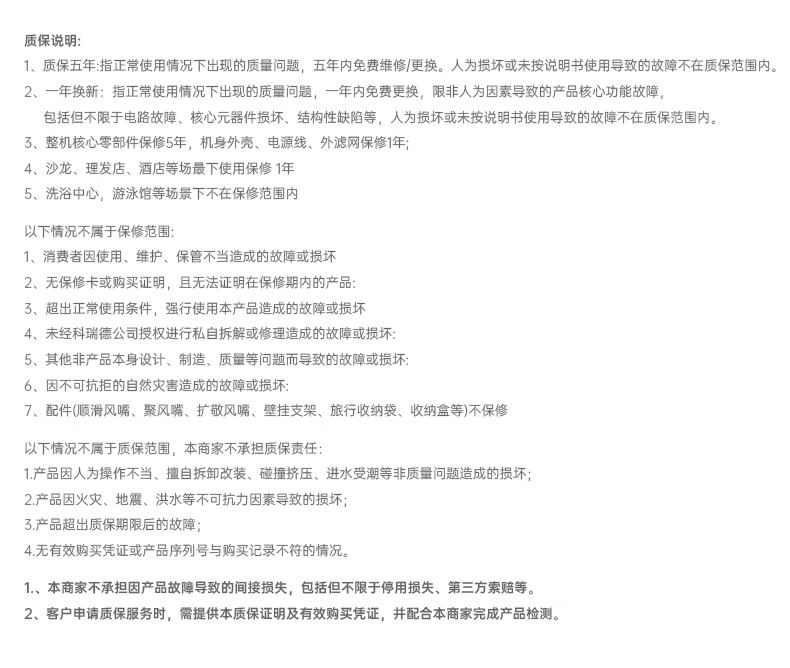 质保说明:
1、质保五年:指正常使用情况下出现的质量问题，五年内免费维修/更换。人为损坏或未按说明书使用导致的故障不在质保范围内。
2、一年换新：指正常使用情况下出现的质量问题，一年内免费更换，限非人为因素导致的产品核心功能故障，包括但不限于电路故障、核心元器件损坏、结构性缺陷等，人为损坏或未按说明书使用导致的故障不在质保范围内。
3、整机核心零部件保修5年，机身外壳、电源线、外滤网保修1年;
4、沙龙、理发店、酒店等场最下使用保修 1年
5、洗浴中心，游泳馆等场景下不在保修范围内

以下情况不属于保修范围:
1、消费者因使用、维护、保管不当造成的故障或损坏
2、无保修卡或购买证明，且无法证明在保修期内的产品:
3、超出正常使用条件，强行使用本产品造成的故障或损坏
4、未经科瑞德公司授权进行私自拆解或修理造成的故障或损坏:
5、其他非产品本身设计、制造、质量等问题而导致的故障或损坏:
6、因不可抗拒的自然灾害造成的故障或损坏:
7、配件(顺滑风嘴、聚风嘴、扩敬风嘴、壁挂支架、旅行收纳袋、收纳盒等)不保修

以下情况不属于质保范围，本商家不承担质保责任:
1.产品因人为操作不当、擅自拆卸改装、碰撞挤压、进水受潮等非质量问题造成的损坏;
2.产品因火灾、地震、洪水等不可抗力因素导致的损坏;
3.产品超出质保期限后的故障;
4.无有效购买凭证或产品序列号与购买记录不符的情况。

1.、本商家不承担因产品故障导致的间接损失，包括但不限于停用损失、第三方索赔等。
2、客户申请质保服务时，需提供本质保证明及有效购买凭证，并配合本商家完成产品检测。